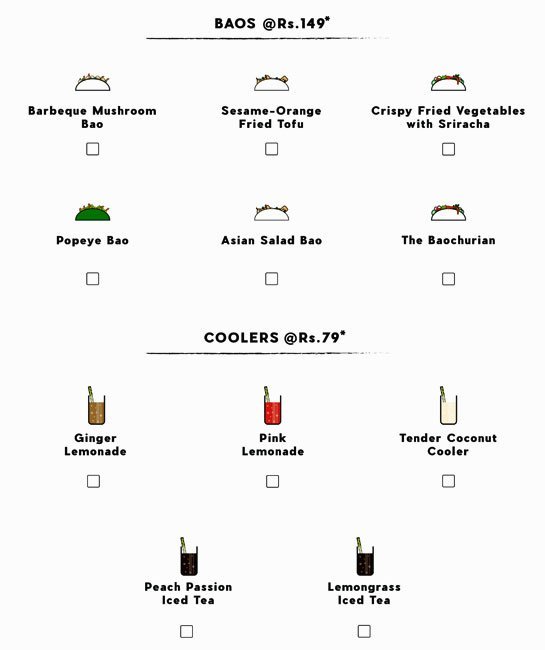 BAOS @Rs.149*

Barbeque Mushroom Bao

Sesame-Orange Fried Tofu

Crispy Fried Vegetables with Sriracha

Popeye Bao

Asian Salad Bao

The Baochurian

COOLERS @Rs.79*

Ginger Lemonade

Pink Lemonade

Tender Coconut Cooler

Peach Passion Iced Tea

Lemongrass Iced Tea